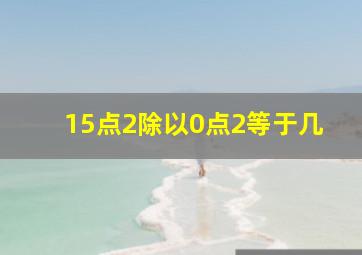 15点2除以0点2等于几